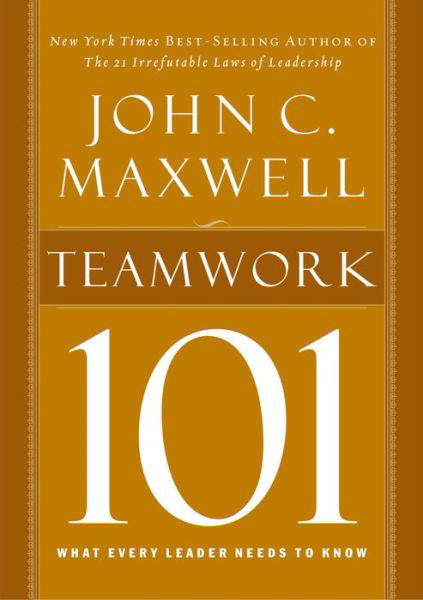 New York Times BEST-SELLING AUTHOR OF
The 21 Irrefutable Laws of Leadership

JOHN C.
MAXWELL

TEAMWORK

101

WHAT EVERY LEADER NEEDS TO KNOW